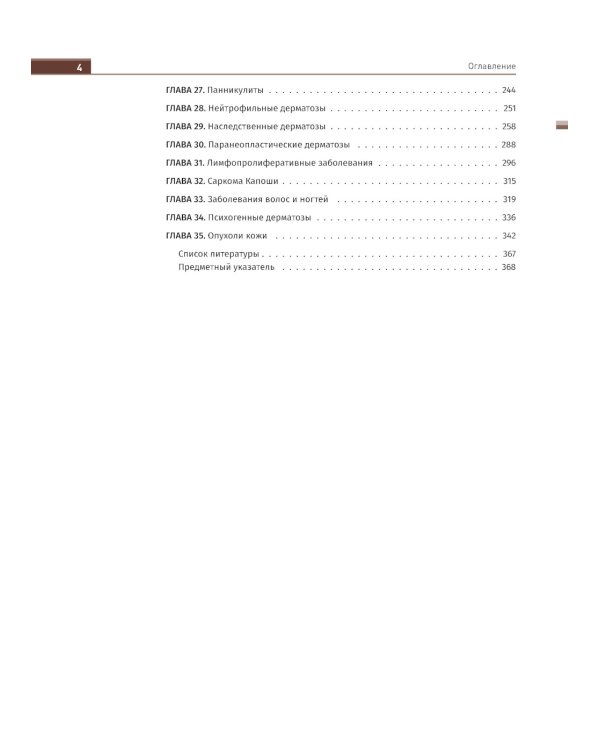 4

Оглавление

ГЛАВА 27. Панникулиты 244

ГЛАВА 28. Нейтрофильные дерматозы 251

ГЛАВА 29. Наследственные дерматозы 258

ГЛАВА 30. Паранеопластические дерматозы 288

ГЛАВА 31. Лимфопролиферативные заболевания 296

ГЛАВА 32. Саркома Капоши 315

ГЛАВА 33. Заболевания волос и ногтей 319

ГЛАВА 34. Психогенные дерматозы 336

ГЛАВА 35. Опухоли кожи 342

Список литературы 367
Предметный указатель 368